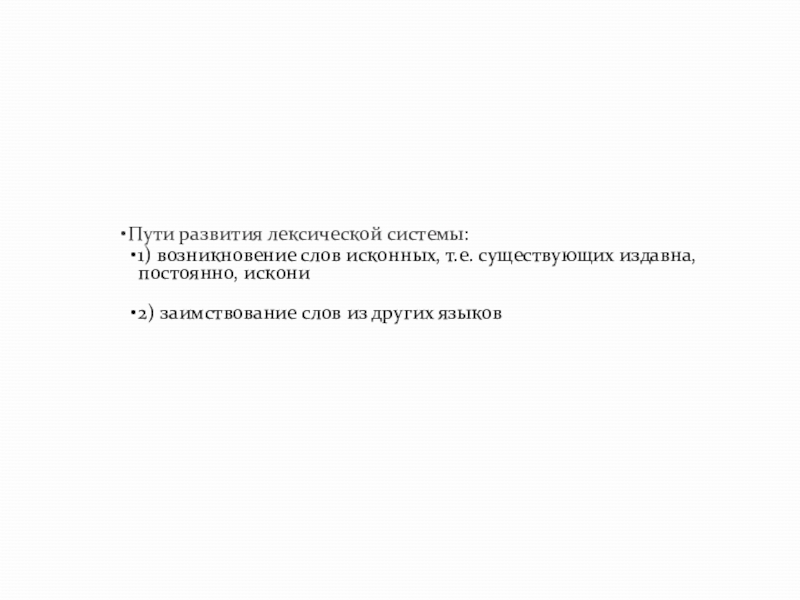 • Пути развития лексической системы:

• 1) возникновение слов исконных, т.е. существующих издавна, постоянно, искони

• 2) заимствование слов из других языков